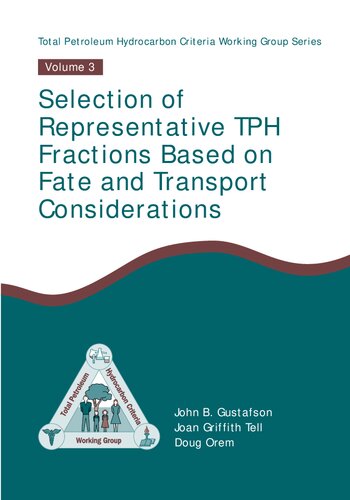 Total Petroleum Hydrocarbon Criteria Working Group Series

Volume 3

Selection of Representative TPH Fractions Based on Fate and Transport Considerations

Total Petroleum Hydrocarbon Criteria Working Group

John B. Gustafson
Joan Griffith Tell
Doug Orem